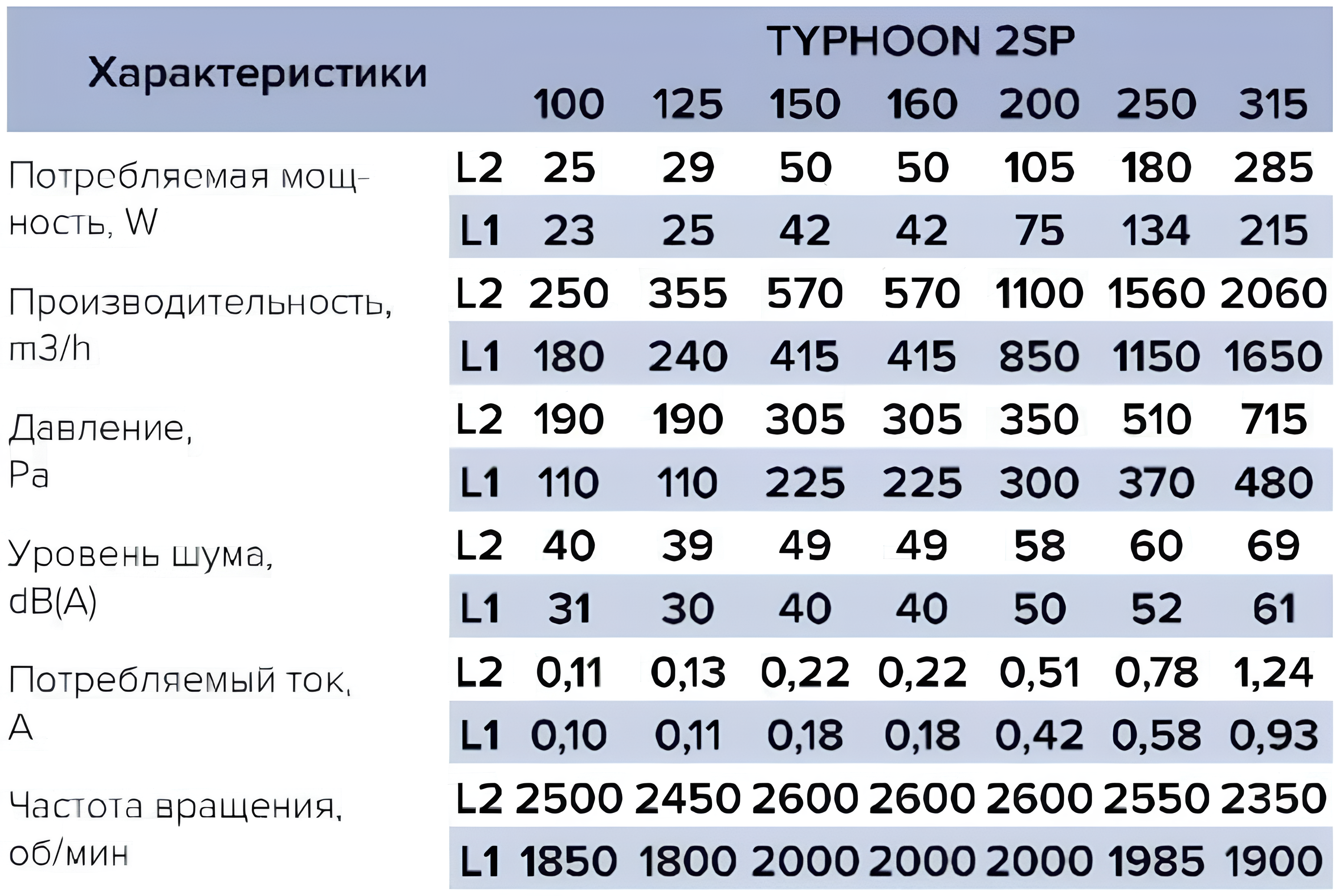 | Характеристики | | TYPHOON 2SP | | | | | | |
|---|---|---|---|---|---|---|---|---|
| | | 100 | 125 | 150 | 160 | 200 | 250 | 315 |
| Потребляемая мощность, W | L2 | 25 | 29 | 50 | 50 | 105 | 180 | 285 |
| | L1 | 23 | 25 | 42 | 42 | 75 | 134 | 215 |
| Производительность, m3/h | L2 | 250 | 355 | 570 | 570 | 1100 | 1560 | 2060 |
| | L1 | 180 | 240 | 415 | 415 | 850 | 1150 | 1650 |
| Давление, Pa | L2 | 190 | 190 | 305 | 305 | 350 | 510 | 715 |
| | L1 | 110 | 110 | 225 | 225 | 300 | 370 | 480 |
| Уровень шума, dB(A) | L2 | 40 | 39 | 49 | 49 | 58 | 60 | 69 |
| | L1 | 31 | 30 | 40 | 40 | 50 | 52 | 61 |
| Потребляемый ток, A | L2 | 0,11 | 0,13 | 0,22 | 0,22 | 0,51 | 0,78 | 1,24 |
| | L1 | 0,10 | 0,11 | 0,18 | 0,18 | 0,42 | 0,58 | 0,93 |
| Частота вращения, об/мин | L2 | 2500 | 2450 | 2600 | 2600 | 2600 | 2550 | 2350 |
| | L1 | 1850 | 1800 | 2000 | 2000 | 2000 | 1985 | 1900 |